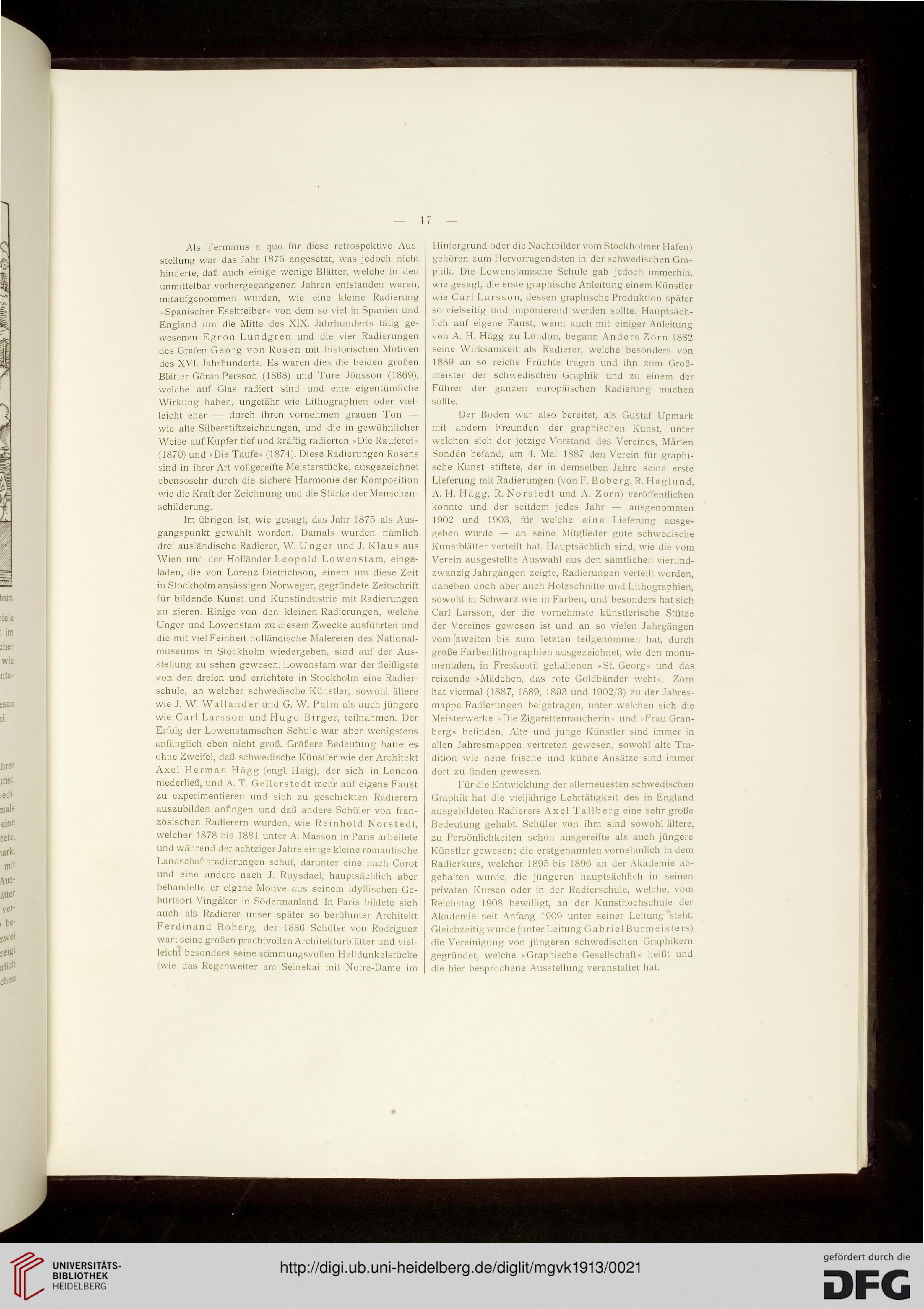 — 17 —

Als Terminus a quo für diese retrospektive Ausstellung war das Jahr 1875 angesetzt, was jedoch nicht hinderte, daß auch einige wenige Blätter, welche in den unmittelbar vorhergegangenen Jahren entstanden waren, mitaufgenommen wurden, wie eine kleine Radierung »Spanischer Eseltreiber« von dem so viel in Spanien und England um die Mitte des XIX. Jahrhunderts tätig gewesenen Egron Lundgren und die vier Radierungen des Grafen Georg von Rosen mit historischen Motiven des XVI. Jahrhunderts. Es waren dies die beiden großen Blätter Göran Persson (1868) und Ture Jönsson (1869), welche auf Glas radiert sind und eine eigentümliche Wirkung haben, ungefähr wie Lithographien oder vielleicht eher — durch ihren vornehmen grauen Ton — wie alte Silberstiftzeichnungen, und die in gewöhnlicher Weise auf Kupfer tief und kräftig radierten »Die Rauferei« (1870) und »Die Taufe« (1874). Diese Radierungen Rosens sind in ihrer Art vollgereifte Meisterstücke, ausgezeichnet ebensosehr durch die sichere Harmonie der Komposition wie die Kraft der Zeichnung und die Stärke der Menschenschilderung.

Im übrigen ist, wie gesagt, das Jahr 1875 als Ausgangspunkt gewählt worden. Damals wurden nämlich drei ausländische Radierer, W. Unger und J. Klaus aus Wien und der Holländer Leopold Lowenstam, eingeladen, die von Lorenz Dietrichson, einem um diese Zeit in Stockholm ansässigen Norweger, gegründete Zeitschrift für bildende Kunst und Kunstindustrie mit Radierungen zu zieren. Einige von den kleinen Radierungen, welche Unger und Lowenstam zu diesem Zwecke ausführten und die mit viel Feinheit holländische Malereien des Nationalmuseums in Stockholm wiedergeben, sind auf der Ausstellung zu sehen gewesen. Lowenstam war der fleißigste von den dreien und errichtete in Stockholm eine Radierschule, an welcher schwedische Künstler, sowohl ältere wie J. W. Wallander und G. W. Palm als auch jüngere wie Carl Larsson und Hugo Birger, teilnahmen. Der Erfolg der Lowenstamschen Schule war aber wenigstens anfänglich eben nicht groß. Größere Bedeutung hatte es ohne Zweifel, daß schwedische Künstler wie der Architekt Axel Herman Hägg (engl. Haig), der sich in London niederließ, und A. T. Gellerstedt mehr auf eigene Faust zu experimentieren und sich zu geschickten Radierern auszubilden anfingen und daß andere Schüler von französischen Radierern wurden, wie Reinhold Norstedt, welcher 1878 bis 1881 unter A. Masson in Paris arbeitete und während der achtziger Jahre einige kleine romantische Landschaftsradierungen schuf, darunter eine nach Corot und eine andere nach J. Ruysdael, hauptsächlich aber behandelte er eigene Motive aus seinem idyllischen Geburtsort Vingåker in Södermanland. In Paris bildete sich auch als Radierer unser später so berühmter Architekt Ferdinand Boberg, der 1886 Schüler von Rodriguez war; seine großen prachtvollen Architekturblätter und vielleicht besonders seine stimmungsvollen Helldunkelstücke (wie das Regenwetter am Seinekai mit Notre-Dame im Hintergrund oder die Nachtbilder vom Stockholmer Hafen) gehören zum Hervorragendsten in der schwedischen Graphik. Die Lowenstamsche Schule gab jedoch immerhin, wie gesagt, die erste graphische Anleitung einem Künstler wie Carl Larsson, dessen graphische Produktion später so vielseitig und imponierend werden sollte. Hauptsächlich auf eigene Faust, wenn auch mit einiger Anleitung von A. H. Hägg zu London, begann Anders Zorn 1882 seine Wirksamkeit als Radierer, welche besonders von 1889 an so reiche Früchte tragen und ihn zum Großmeister der schwedischen Graphik und zu einem der Führer der ganzen europäischen Radierung machen sollte.

Der Boden war also bereitet, als Gustaf Upmark mit andern Freunden der graphischen Kunst, unter welchen sich der jetzige Vorstand des Vereines, Mårten Sondén befand, am 4. Mai 1887 den Verein für graphische Kunst stiftete, der in demselben Jahre seine erste Lieferung mit Radierungen (von F. Boberg, R. Haglund, A. H. Hägg, R. Norstedt und A. Zorn) veröffentlichen konnte und der seitdem jedes Jahr — ausgenommen 1902 und 1903, für welche eine Lieferung ausgegeben wurde — an seine Mitglieder gute schwedische Kunstblätter verteilt hat. Hauptsächlich sind, wie die vom Verein ausgestellte Auswahl aus den sämtlichen vierundzwanzig Jahrgängen zeigte, Radierungen verteilt worden, daneben doch aber auch Holzschnitte und Lithographien, sowohl in Schwarz wie in Farben, und besonders hat sich Carl Larsson, der die vornehmste künstlerische Stütze der Vereines gewesen ist und an so vielen Jahrgängen vom zweiten bis zum letzten teilgenommen hat, durch große Farbenlithographien ausgezeichnet, wie den monumentalen, in Freskostil gehaltenen »St. Georg« und das reizende »Mädchen, das rote Goldbänder webt«. Zorn hat viermal (1887, 1889, 1893 und 1902/3) zu der Jahresmappe Radierungen beigetragen, unter welchen sich die Meisterwerke »Die Zigarettenraucherin« und »Frau Granberg« befinden. Alte und junge Künstler sind immer in allen Jahresmappen vertreten gewesen, sowohl alte Tradition wie neue frische und kühne Ansätze sind immer dort zu finden gewesen.

Für die Entwicklung der allerneuesten schwedischen Graphik hat die vieljährige Lehrtätigkeit des in England ausgebildeten Radierers Axel Tallberg eine sehr große Bedeutung gehabt. Schüler von ihm sind sowohl ältere, zu Persönlichkeiten schon ausgereifte als auch jüngere Künstler gewesen; die erstgenannten vornehmlich in dem Radierkurs, welcher 1895 bis 1896 an der Akademie abgehalten wurde, die jüngeren hauptsächlich in seinen privaten Kursen oder in der Radierschule, welche, vom Reichstag 1908 bewilligt, an der Kunsthochschule der Akademie seit Anfang 1909 unter seiner Leitung steht. Gleichzeitig wurde (unter Leitung Gabriel Burmeisters) die Vereinigung von jüngeren schwedischen Graphikern gegründet, welche »Graphische Gesellschaft« heißt und die hier besprochene Ausstellung veranstaltet hat.

UNIVERSITÄTS-BIBLIOTHEK HEIDELBERG

http://digi.ub.uni-heidelberg.de/diglit/mgvk1913/0021

gefördert durch die DFG